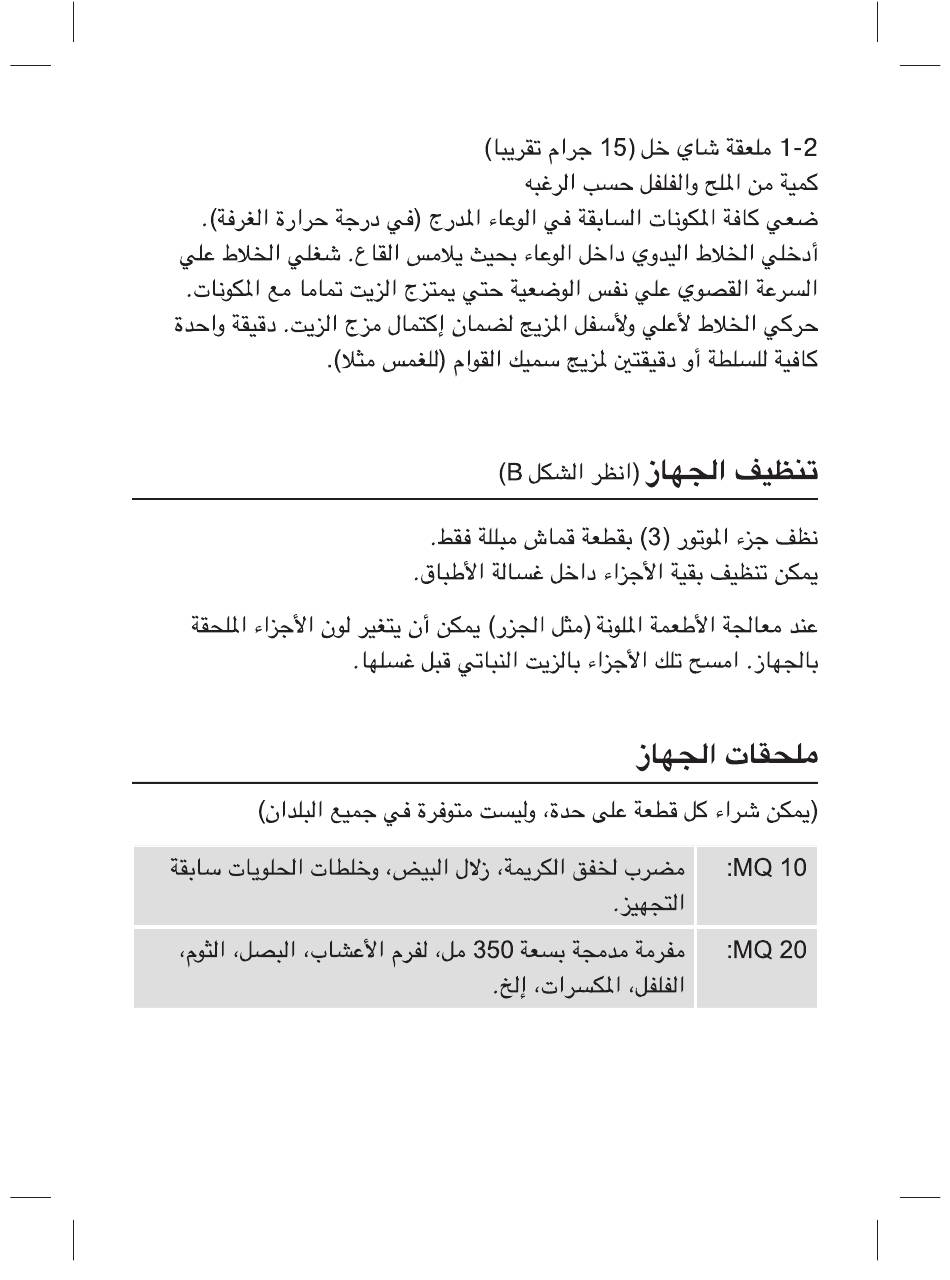 1-2 ملعقة شاي خل (15 جرام تقريبا)
كمية من الملح والفلفل حسب الرغبه
ضعي كافة المكونات السابقة في الوعاء المدرج (في درجة حرارة الغرفة).
أدخلي الخلاط اليدوي داخل الوعاء بحيث يلامس القاع. شغلي الخلاط علي السرعة القصوي علي نفس الوضعية حتي يمتزج الزيت تماما مع المكونات.
حركي الخلاط لأعلي ولأسفل المزيج لضمان إكتمال مزج الزيت. دقيقة واحدة كافية للسلطة أو دقيقتين لمزيج سميك القوام (للغمس مثلا).

تنظيف الجهاز (انظر الشكل B)

نظف جزء الموتور (3) بقطعة قماش مبللة فقط.
يمكن تنظيف بقية الأجزاء داخل غسالة الأطباق.

عند معالجة الأطعمة الملونة (مثل الجزر) يمكن أن يتغير لون الأجزاء الملحقة بالجهاز. امسح تلك الأجزاء بالزيت النباتي قبل غسلها.

ملحقات الجهاز

(يمكن شراء كل قطعة على حدة، وليست متوفرة في جميع البلدان)

| MQ 10: | مضرب لخفق الكريمة، زلال البيض، وخلطات الحلويات سابقة التجهيز. |
|---|---|
| MQ 20: | مفرمة مدمجة بسعة 350 مل، لفرم الأعشاب، البصل، الثوم، الفلفل، المكسرات، إلخ. |